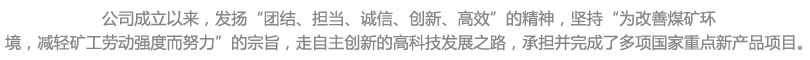 公司成立以来，发扬“团结、担当、诚信、创新、高效”的精神，坚持“为改善煤矿环境，减轻矿工劳动强度而努力”的宗旨，走自主创新的高科技发展之路，承担并完成了多项国家重点新产品项目。